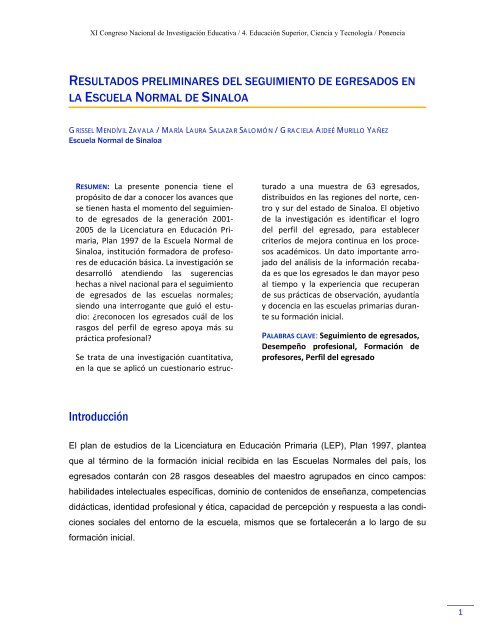 XI Congreso Nacional de Investigación Educativa / 4. Educación Superior, Ciencia y Tecnología / Ponencia

RESULTADOS PRELIMINARES DEL SEGUIMIENTO DE EGRESADOS EN LA ESCUELA NORMAL DE SINALOA

GRISSEL MENDÍVIL ZAVALA / MARÍA LAURA SALAZAR SALOMÓN / GRACIELA AIDEÉ MURILLO YAÑEZ
Escuela Normal de Sinaloa

RESUMEN: La presente ponencia tiene el propósito de dar a conocer los avances que se tienen hasta el momento del seguimiento de egresados de la generación 2001-2005 de la Licenciatura en Educación Primaria, Plan 1997 de la Escuela Normal de Sinaloa, institución formadora de profesores de educación básica. La investigación se desarrolló atendiendo las sugerencias hechas a nivel nacional para el seguimiento de egresados de las escuelas normales; siendo una interrogante que guió el estudio: ¿reconocen los egresados cuál de los rasgos del perfil de egreso apoya más su práctica profesional?

Se trata de una investigación cuantitativa, en la que se aplicó un cuestionario estructurado a una muestra de 63 egresados, distribuidos en las regiones del norte, centro y sur del estado de Sinaloa. El objetivo de la investigación es identificar el logro del perfil del egresado, para establecer criterios de mejora continua en los procesos académicos. Un dato importante arrojado del análisis de la información recabada es que los egresados le dan mayor peso al tiempo y la experiencia que recuperan de sus prácticas de observación, ayudantía y docencia en las escuelas primarias durante su formación inicial.

PALABRAS CLAVE: Seguimiento de egresados, Desempeño profesional, Formación de profesores, Perfil del egresado

Introducción

El plan de estudios de la Licenciatura en Educación Primaria (LEP), Plan 1997, plantea que al término de la formación inicial recibida en las Escuelas Normales del país, los egresados contarán con 28 rasgos deseables del maestro agrupados en cinco campos: habilidades intelectuales específicas, dominio de contenidos de enseñanza, competencias didácticas, identidad profesional y ética, capacidad de percepción y respuesta a las condiciones sociales del entorno de la escuela, mismos que se fortalecerán a lo largo de su formación inicial.

1